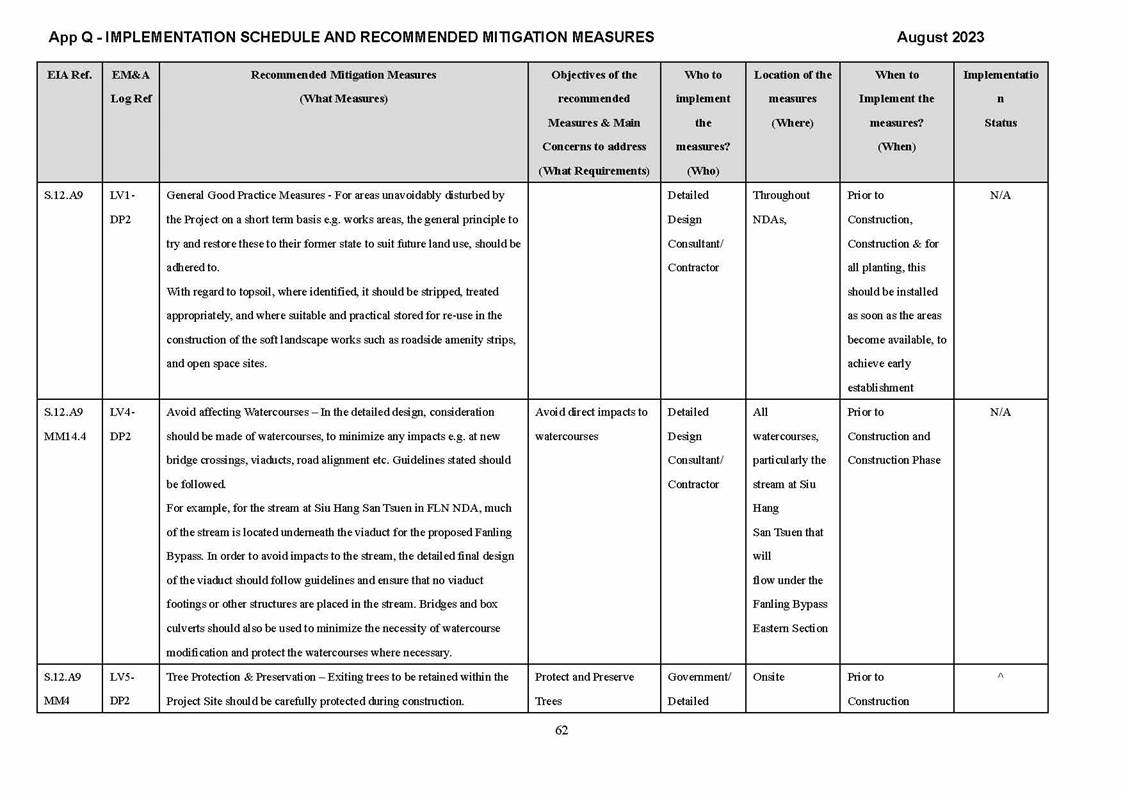 App Q - IMPLEMENTATION SCHEDULE AND RECOMMENDED MITIGATION MEASURES

August 2023

| EIA Ref. | EM&A Log Ref | Recommended Mitigation Measures (What Measures) | Objectives of the recommended Measures & Main Concerns to address (What Requirements) | Who to implement the measures? (Who) | Location of the measures (Where) | When to Implement the measures? (When) | Implementation Status |
|---|---|---|---|---|---|---|---|
| S.12.A9 | LV1-DP2 | General Good Practice Measures - For areas unavoidably disturbed by the Project on a short term basis e.g. works areas, the general principle to try and restore these to their former state to suit future land use, should be adhered to. With regard to topsoil, where identified, it should be stripped, treated appropriately, and where suitable and practical stored for re-use in the construction of the soft landscape works such as roadside amenity strips, and open space sites. | | Detailed Design Consultant/ Contractor | Throughout NDAs, | Prior to Construction, Construction & for all planting, this should be installed as soon as the areas become available, to achieve early establishment | N/A |
| S.12.A9 MM14.4 | LV4-DP2 | Avoid affecting Watercourses – In the detailed design, consideration should be made of watercourses, to minimize any impacts e.g. at new bridge crossings, viaducts, road alignment etc. Guidelines stated should be followed. For example, for the stream at Siu Hang San Tsuen in FLN NDA, much of the stream is located underneath the viaduct for the proposed Fanling Bypass. In order to avoid impacts to the stream, the detailed final design of the viaduct should follow guidelines and ensure that no viaduct footings or other structures are placed in the stream. Bridges and box culverts should also be used to minimize the necessity of watercourse modification and protect the watercourses where necessary. | Avoid direct impacts to watercourses | Detailed Design Consultant/ Contractor | All watercourses, particularly the stream at Siu Hang San Tsuen that will flow under the Fanling Bypass Eastern Section | Prior to Construction and Construction Phase | N/A |
| S.12.A9 MM4 | LV5-DP2 | Tree Protection & Preservation – Exiting trees to be retained within the Project Site should be carefully protected during construction. | Protect and Preserve Trees | Government/ Detailed | Onsite | Prior to Construction | ^ |

62